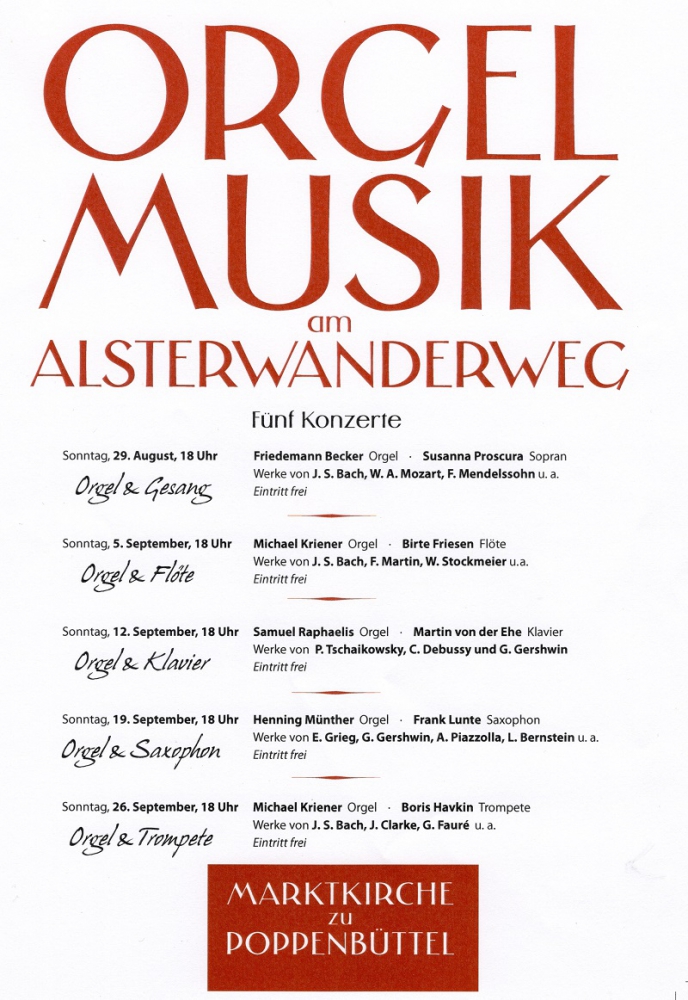 ORGEL MUSIK am ALSTERWANDERWEG

Fünf Konzerte

Sonntag, 29. August, 18 Uhr
Orgel & Gesang

Friedemann Becker Orgel · Susanna Proscura Sopran
Werke von J. S. Bach, W. A. Mozart, F. Mendelssohn u. a.
Eintritt frei

Sonntag, 5. September, 18 Uhr
Orgel & Flöte

Michael Kriener Orgel · Birte Friesen Flöte
Werke von J. S. Bach, F. Martin, W. Stockmeier u.a.
Eintritt frei

Sonntag, 12. September, 18 Uhr
Orgel & Klavier

Samuel Raphaelis Orgel · Martin von der Ehe Klavier
Werke von P. Tschaikowsky, C. Debussy und G. Gershwin
Eintritt frei

Sonntag, 19. September, 18 Uhr
Orgel & Saxophon

Henning Münther Orgel · Frank Lunte Saxophon
Werke von E. Grieg, G. Gershwin, A. Piazzolla, L. Bernstein u. a.
Eintritt frei

Sonntag, 26. September, 18 Uhr
Orgel & Trompete

Michael Kriener Orgel · Boris Havkin Trompete
Werke von J. S. Bach, J. Clarke, G. Fauré u. a.
Eintritt frei

MARKTKIRCHE zu POPPENBÜTTEL